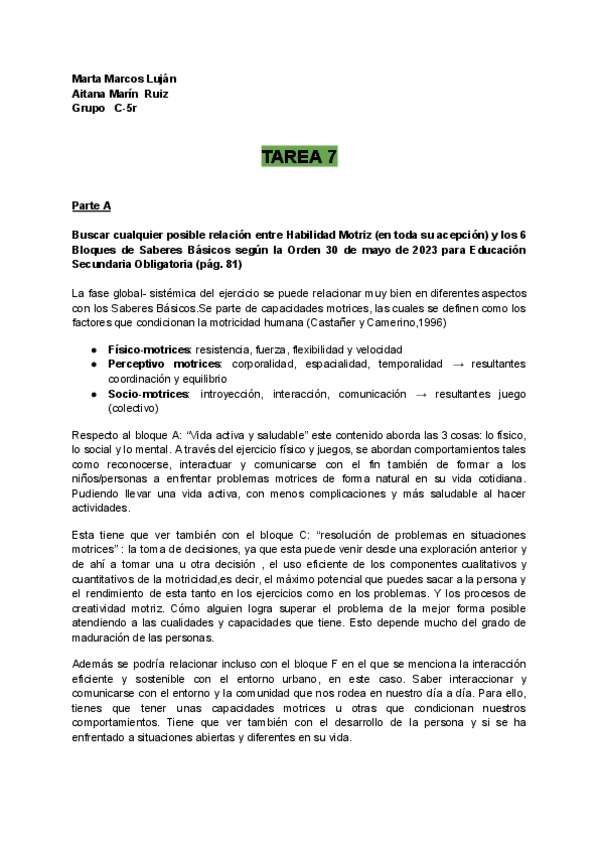 Marta Marcos Luján
Aitana Marín Ruiz
Grupo C-5r

TAREA 7

Parte A

Buscar cualquier posible relación entre Habilidad Motriz (en toda su acepción) y los 6 Bloques de Saberes Básicos según la Orden 30 de mayo de 2023 para Educación Secundaria Obligatoria (pág. 81)

La fase global- sistémica del ejercicio se puede relacionar muy bien en diferentes aspectos con los Saberes Básicos.Se parte de capacidades motrices, las cuales se definen como los factores que condicionan la motricidad humana (Castañer y Camerino,1996)

● Físico-motrices: resistencia, fuerza, flexibilidad y velocidad
● Perceptivo motrices: corporalidad, espacialidad, temporalidad → resultantes coordinación y equilibrio
● Socio-motrices: introyección, interacción, comunicación → resultantes juego (colectivo)

Respecto al bloque A: "Vida activa y saludable" este contenido aborda las 3 cosas: lo físico, lo social y lo mental. A través del ejercicio físico y juegos, se abordan comportamientos tales como reconocerse, interactuar y comunicarse con el fin también de formar a los niños/personas a enfrentar problemas motrices de forma natural en su vida cotidiana. Pudiendo llevar una vida activa, con menos complicaciones y más saludable al hacer actividades.

Esta tiene que ver también con el bloque C: "resolución de problemas en situaciones motrices" : la toma de decisiones, ya que esta puede venir desde una exploración anterior y de ahí a tomar una u otra decisión , el uso eficiente de los componentes cualitativos y cuantitativos de la motricidad,es decir, el máximo potencial que puedes sacar a la persona y el rendimiento de esta tanto en los ejercicios como en los problemas. Y los procesos de creatividad motriz. Cómo alguien logra superar el problema de la mejor forma posible atendiendo a las cualidades y capacidades que tiene. Esto depende mucho del grado de maduración de las personas.

Además se podría relacionar incluso con el bloque F en el que se menciona la interacción eficiente y sostenible con el entorno urbano, en este caso. Saber interaccionar y comunicarse con el entorno y la comunidad que nos rodea en nuestro día a día. Para ello, tienes que tener unas capacidades motrices u otras que condicionan nuestros comportamientos. Tiene que ver también con el desarrollo de la persona y si se ha enfrentado a situaciones abiertas y diferentes en su vida.